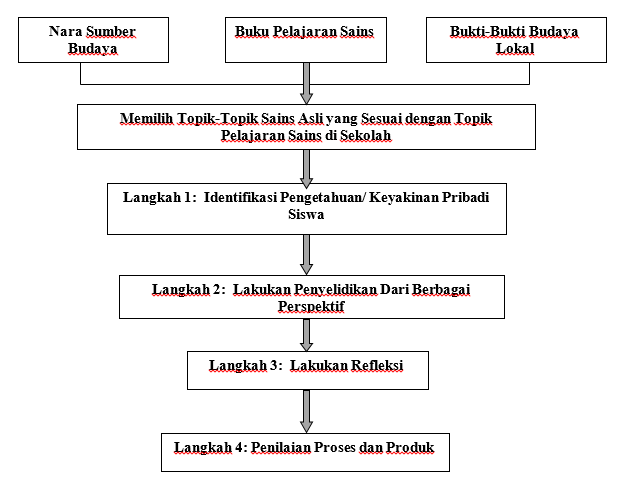 Nara Sumber Budaya

Buku Pelajaran Sains

Bukti-Bukti Budaya Lokal

Memilih Topik-Topik Sains Asli yang Sesuai dengan Topik Pelajaran Sains di Sekolah

Langkah 1: Identifikasi Pengetahuan/ Keyakinan Pribadi Siswa

Langkah 2: Lakukan Penyelidikan Dari Berbagai Perspektif

Langkah 3: Lakukan Refleksi

Langkah 4: Penilaian Proses dan Produk